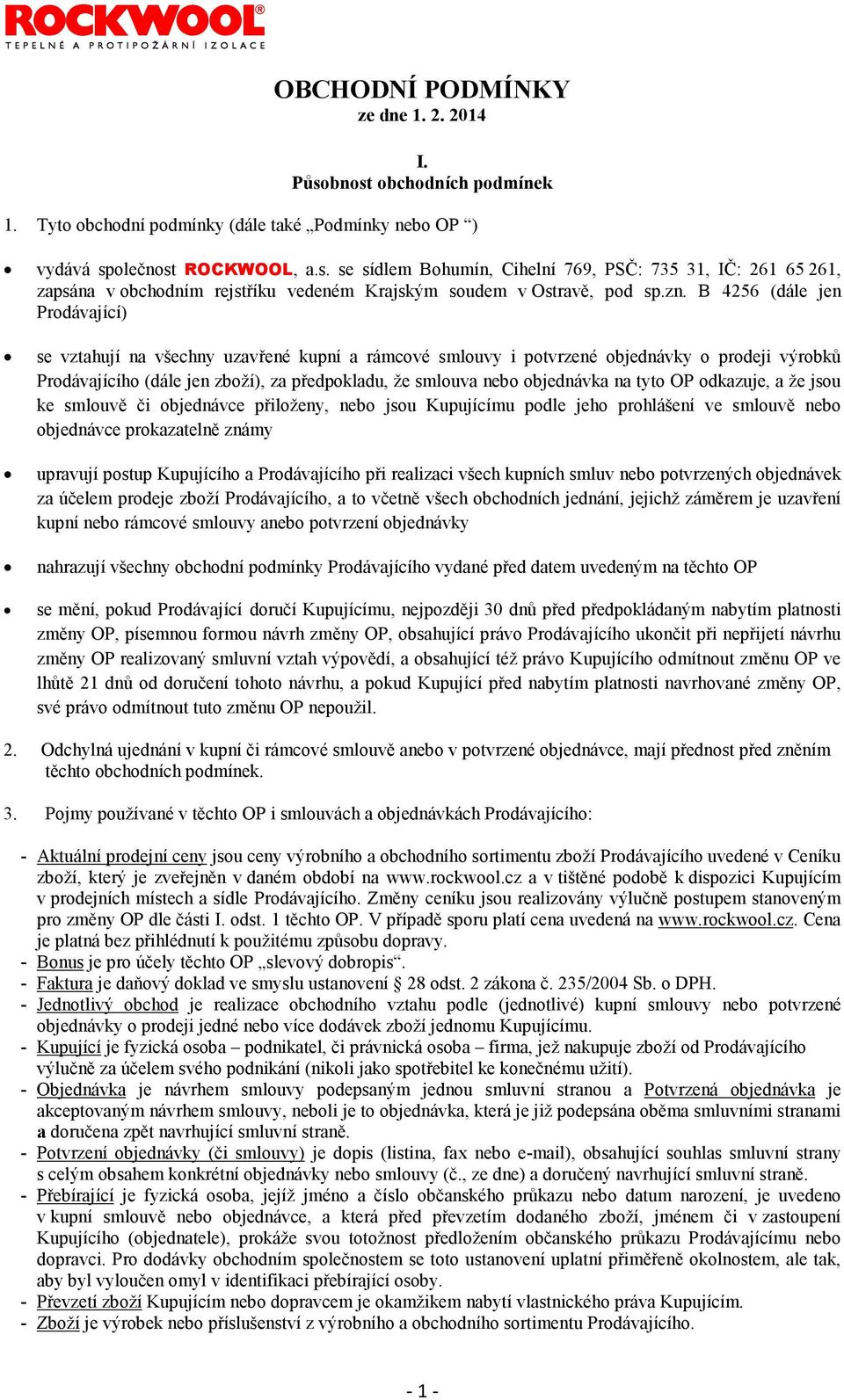 ROCKWOOL®
TEPELNÉ A PROTIPOŽÁRNÍ IZOLACE

OBCHODNÍ PODMÍNKY
ze dne 1. 2. 2014

I.
Působnost obchodních podmínek

1. Tyto obchodní podmínky (dále také „Podmínky nebo OP “)

• vydává společnost ROCKWOOL, a.s. se sídlem Bohumín, Cihelní 769, PSČ: 735 31, IČ: 261 65 261, zapsána v obchodním rejstříku vedeném Krajským soudem v Ostravě, pod sp.zn. B 4256 (dále jen Prodávající)

• se vztahují na všechny uzavřené kupní a rámcové smlouvy i potvrzené objednávky o prodeji výrobků Prodávajícího (dále jen zboží), za předpokladu, že smlouva nebo objednávka na tyto OP odkazuje, a že jsou ke smlouvě či objednávce přiloženy, nebo jsou Kupujícímu podle jeho prohlášení ve smlouvě nebo objednávce prokazatelně známy

• upravují postup Kupujícího a Prodávajícího při realizaci všech kupních smluv nebo potvrzených objednávek za účelem prodeje zboží Prodávajícího, a to včetně všech obchodních jednání, jejichž záměrem je uzavření kupní nebo rámcové smlouvy anebo potvrzení objednávky

• nahrazují všechny obchodní podmínky Prodávajícího vydané před datem uvedeným na těchto OP

• se mění, pokud Prodávající doručí Kupujícímu, nejpozději 30 dnů před předpokládaným nabytím platnosti změny OP, písemnou formou návrh změny OP, obsahující právo Prodávajícího ukončit při nepřijetí návrhu změny OP realizovaný smluvní vztah výpovědí, a obsahující též právo Kupujícího odmítnout změnu OP ve lhůtě 21 dnů od doručení tohoto návrhu, a pokud Kupující před nabytím platnosti navrhované změny OP, své právo odmítnout tuto změnu OP nepoužil.

2. Odchylná ujednání v kupní či rámcové smlouvě anebo v potvrzené objednávce, mají přednost před zněním těchto obchodních podmínek.

3. Pojmy používané v těchto OP i smlouvách a objednávkách Prodávajícího:

- Aktuální prodejní ceny jsou ceny výrobního a obchodního sortimentu zboží Prodávajícího uvedené v Ceníku zboží, který je zveřejněn v daném období na www.rockwool.cz a v tištěné podobě k dispozici Kupujícím v prodejních místech a sídle Prodávajícího. Změny ceníku jsou realizovány výlučně postupem stanoveným pro změny OP dle části I. odst. 1 těchto OP. V případě sporu platí cena uvedená na www.rockwool.cz. Cena je platná bez přihlédnutí k použitému způsobu dopravy.
- Bonus je pro účely těchto OP „slevový dobropis“.
- Faktura je daňový doklad ve smyslu ustanovení § 28 odst. 2 zákona č. 235/2004 Sb. o DPH.
- Jednotlivý obchod je realizace obchodního vztahu podle (jednotlivé) kupní smlouvy nebo potvrzené objednávky o prodeji jedné nebo více dodávek zboží jednomu Kupujícímu.
- Kupující je fyzická osoba – podnikatel, či právnická osoba – firma, jež nakupuje zboží od Prodávajícího výlučně za účelem svého podnikání (nikoli jako spotřebitel ke konečnému užití).
- Objednávka je návrhem smlouvy podepsaným jednou smluvní stranou a Potvrzená objednávka je akceptovaným návrhem smlouvy, neboli je to objednávka, která je již podepsána oběma smluvními stranami a doručena zpět navrhující smluvní straně.
- Potvrzení objednávky (či smlouvy) je dopis (listina, fax nebo e-mail), obsahující souhlas smluvní strany s celým obsahem konkrétní objednávky nebo smlouvy (č., ze dne) a doručený navrhující smluvní straně.
- Přebírající je fyzická osoba, jejíž jméno a číslo občanského průkazu nebo datum narození, je uvedeno v kupní smlouvě nebo objednávce, a která před převzetím dodaného zboží, jménem či v zastoupení Kupujícího (objednatele), prokáže svou totožnost předložením občanského průkazu Prodávajícímu nebo dopravci. Pro dodávky obchodním společnostem se toto ustanovení uplatní přiměřeně okolnostem, ale tak, aby byl vyloučen omyl v identifikaci přebírající osoby.
- Převzetí zboží Kupujícím nebo dopravcem je okamžikem nabytí vlastnického práva Kupujícím.
- Zboží je výrobek nebo příslušenství z výrobního a obchodního sortimentu Prodávajícího.

- 1 -